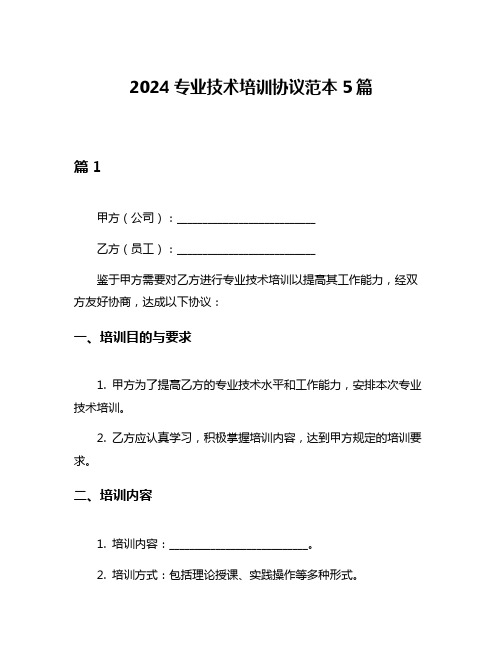 2024 专业技术培训协议范本 5 篇

篇 1

甲方（公司）：________________________

乙方（员工）：________________________

鉴于甲方需要对乙方进行专业技术培训以提高其工作能力，经双方友好协商，达成以下协议：

一、培训目的与要求

1. 甲方为了提高乙方的专业技术水平和工作能力，安排本次专业技术培训。

2. 乙方应认真学习，积极掌握培训内容，达到甲方规定的培训要求。

二、培训内容

1. 培训内容：________________________。

2. 培训方式：包括理论授课、实践操作等多种形式。